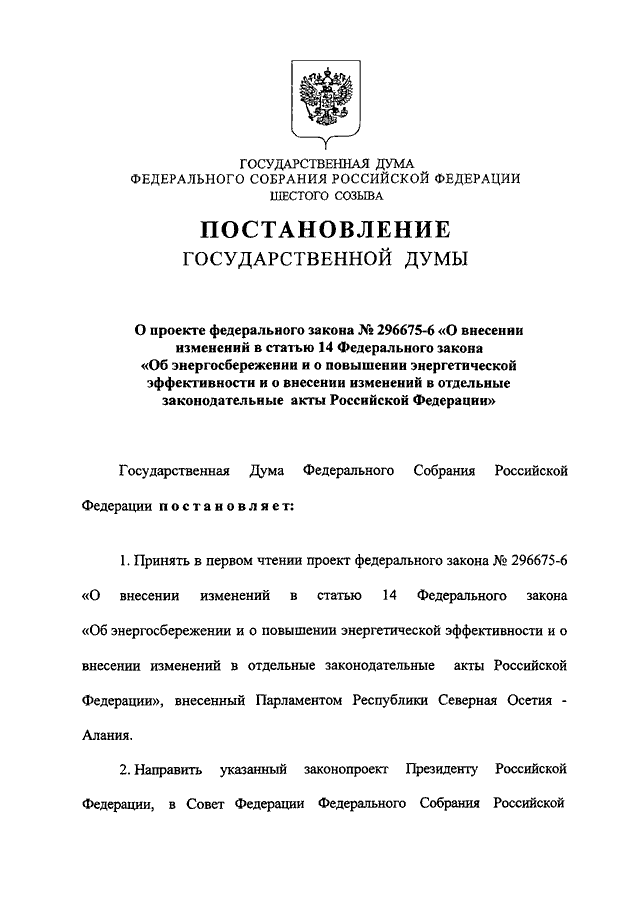 ГОСУДАРСТВЕННАЯ ДУМА
ФЕДЕРАЛЬНОГО СОБРАНИЯ РОССИЙСКОЙ ФЕДЕРАЦИИ
ШЕСТОГО СОЗЫВА

ПОСТАНОВЛЕНИЕ
ГОСУДАРСТВЕННОЙ ДУМЫ

О проекте федерального закона № 296675-6 «О внесении изменений в статью 14 Федерального закона «Об энергосбережении и о повышении энергетической эффективности и о внесении изменений в отдельные законодательные акты Российской Федерации»

Государственная Дума Федерального Собрания Российской Федерации постановляет:

1. Принять в первом чтении проект федерального закона № 296675-6 «О внесении изменений в статью 14 Федерального закона «Об энергосбережении и о повышении энергетической эффективности и о внесении изменений в отдельные законодательные акты Российской Федерации», внесенный Парламентом Республики Северная Осетия - Алания.

2. Направить указанный законопроект Президенту Российской Федерации, в Совет Федерации Федерального Собрания Российской